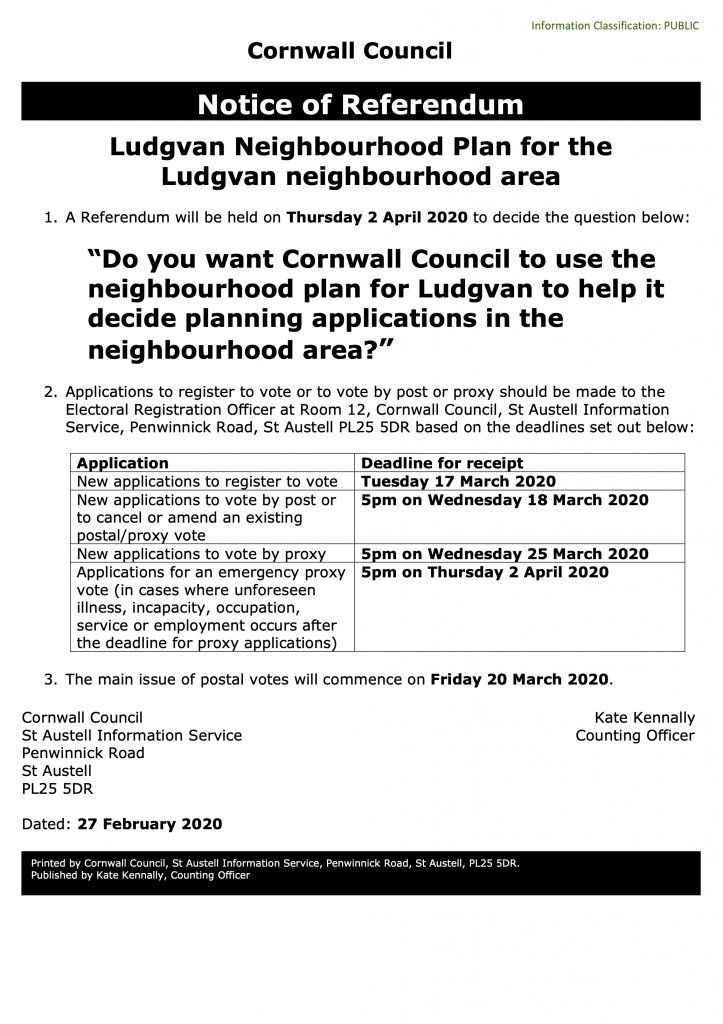 Information Classification: PUBLIC

Cornwall Council

Notice of Referendum

Ludgvan Neighbourhood Plan for the Ludgvan neighbourhood area

1. A Referendum will be held on Thursday 2 April 2020 to decide the question below:

“Do you want Cornwall Council to use the neighbourhood plan for Ludgvan to help it decide planning applications in the neighbourhood area?”

2. Applications to register to vote or to vote by post or proxy should be made to the Electoral Registration Officer at Room 12, Cornwall Council, St Austell Information Service, Penwinnick Road, St Austell PL25 5DR based on the deadlines set out below:

| Application | Deadline for receipt |
|---|---|
| New applications to register to vote | Tuesday 17 March 2020 |
| New applications to vote by post or to cancel or amend an existing postal/proxy vote | 5pm on Wednesday 18 March 2020 |
| New applications to vote by proxy | 5pm on Wednesday 25 March 2020 |
| Applications for an emergency proxy vote (in cases where unforeseen illness, incapacity, occupation, service or employment occurs after the deadline for proxy applications) | 5pm on Thursday 2 April 2020 |

3. The main issue of postal votes will commence on Friday 20 March 2020.

Cornwall Council
St Austell Information Service
Penwinnick Road
St Austell
PL25 5DR

Kate Kennally
Counting Officer

Dated: 27 February 2020

Printed by Cornwall Council, St Austell Information Service, Penwinnick Road, St Austell, PL25 5DR.
Published by Kate Kennally, Counting Officer